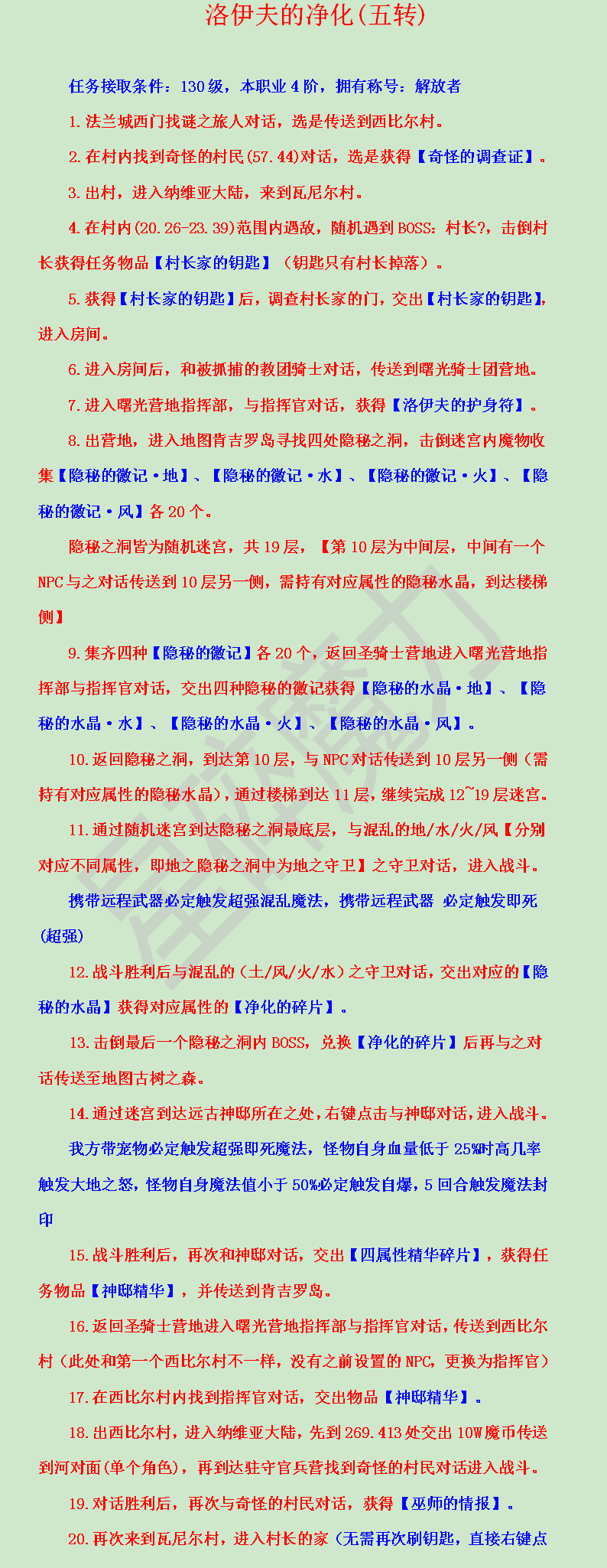 洛伊夫的净化(五转)

任务接取条件：130级，本职业4阶，拥有称号：解放者

1.法兰城西门找谜之旅人对话，选是传送到西比尔村。

2.在村内找到奇怪的村民(57.44)对话，选是获得【奇怪的调查证】。

3.出村，进入纳维亚大陆，来到瓦尼尔村。

4.在村内(20.26-23.39)范围内遇敌，随机遇到BOSS：村长?，击倒村长获得任务物品【村长家的钥匙】（钥匙只有村长掉落）。

5.获得【村长家的钥匙】后，调查村长家的门，交出【村长家的钥匙】，进入房间。

6.进入房间后，和被抓捕的教团骑士对话，传送到曙光骑士团营地。

7.进入曙光营地指挥部，与指挥官对话，获得【洛伊夫的护身符】。

8.出营地，进入地图肯吉罗岛寻找四处隐秘之洞，击倒迷宫内魔物收集【隐秘的徽记·地】、【隐秘的徽记·水】、【隐秘的徽记·火】、【隐秘的徽记·风】各20个。

隐秘之洞皆为随机迷宫，共19层，【第10层为中间层，中间有一个NPC与之对话传送到10层另一侧，需持有对应属性的隐秘水晶，到达楼梯侧】

9.集齐四种【隐秘的徽记】各20个，返回圣骑士营地进入曙光营地指挥部与指挥官对话，交出四种隐秘的徽记获得【隐秘的水晶·地】、【隐秘的水晶·水】、【隐秘的水晶·火】、【隐秘的水晶·风】。

10.返回隐秘之洞，到达第10层，与NPC对话传送到10层另一侧（需持有对应属性的隐秘水晶)，通过楼梯到达11层，继续完成12~19层迷宫。

11.通过随机迷宫到达隐秘之洞最底层，与混乱的地/水/火/风【分别对应不同属性，即地之隐秘之洞中为地之守卫】之守卫对话，进入战斗。

携带远程武器必定触发超强混乱魔法，携带远程武器 必定触发即死(超强)

12.战斗胜利后与混乱的（土/风/火/水）之守卫对话，交出对应的【隐秘的水晶】获得对应属性的【净化的碎片】。

13.击倒最后一个隐秘之洞内BOSS，兑换【净化的碎片】后再与之对话传送至地图古树之森。

14.通过迷宫到达远古神邸所在之处，右键点击与神邸对话，进入战斗。

我方带宠物必定触发超强即死魔法，怪物自身血量低于25%时高几率触发大地之怒，怪物自身魔法值小于50%必定触发自爆，5回合触发魔法封印

15.战斗胜利后，再次和神邸对话，交出【四属性精华碎片】，获得任务物品【神邸精华】，并传送到肯吉罗岛。

16.返回圣骑士营地进入曙光营地指挥部与指挥官对话，传送到西比尔村（此处和第一个西比尔村不一样，没有之前设置的NPC，更换为指挥官）

17.在西比尔村内找到指挥官对话，交出物品【神邸精华】。

18.出西比尔村，进入纳维亚大陆，先到269.413处交出10W魔币传送到河对面(单个角色)，再到达驻守官兵营找到奇怪的村民对话进入战斗。

19.对话胜利后，再次与奇怪的村民对话，获得【巫师的情报】。

20.再次来到瓦尼尔村，进入村长的家（无需再次刷钥匙，直接右键点